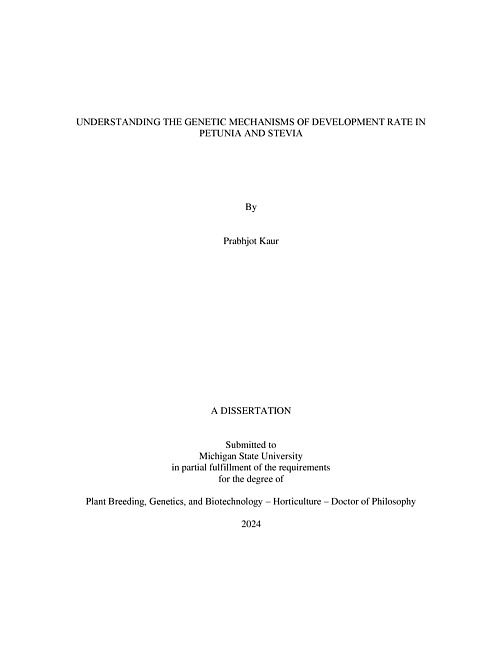 UNDERSTANDING THE GENETIC MECHANISMS OF DEVELOPMENT RATE IN PETUNIA AND STEVIA

By

Prabhjot Kaur

A DISSERTATION

Submitted to
Michigan State University
in partial fulfillment of the requirements
for the degree of

Plant Breeding, Genetics, and Biotechnology – Horticulture – Doctor of Philosophy

2024